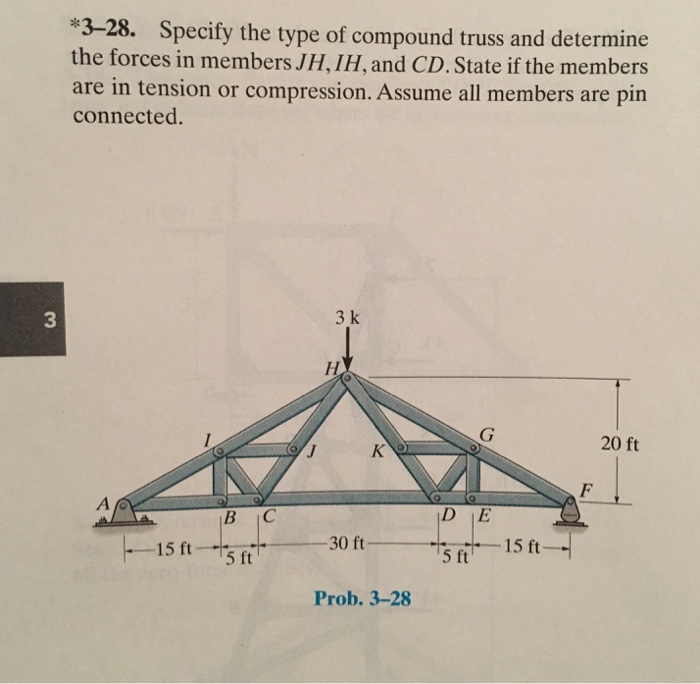 *3–28. Specify the type of compound truss and determine the forces in members $JH$, $IH$, and $CD$. State if the members are in tension or compression. Assume all members are pin connected.

3

3 k

H

I

J

K

G

20 ft

A

F

B

C

D

E

15 ft

5 ft

30 ft

5 ft

15 ft

Prob. 3–28